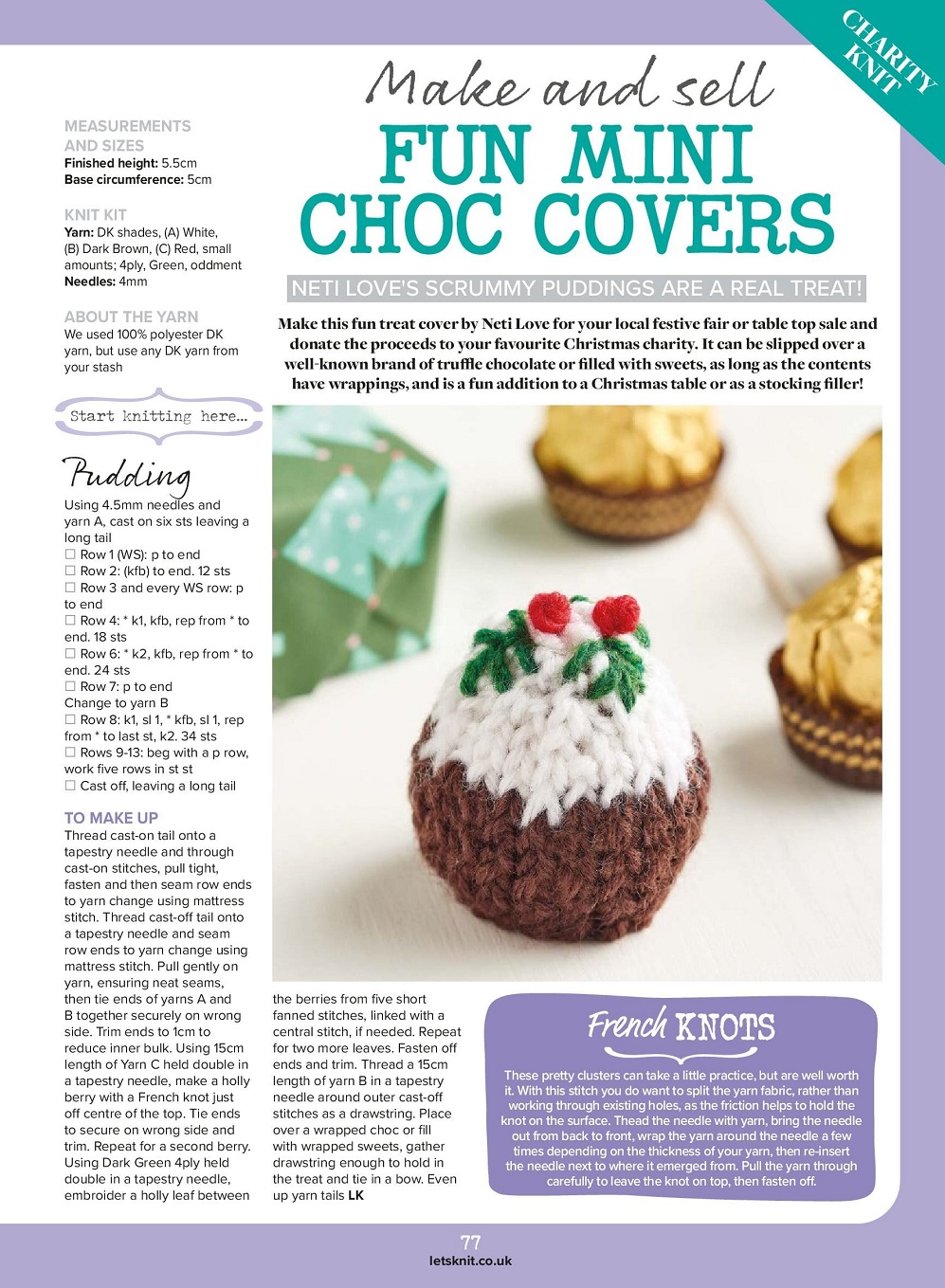 CHARITY KNIT

Make and sell
FUN MINI CHOC COVERS

NETI LOVE'S SCRUMMY PUDDINGS ARE A REAL TREAT!

Make this fun treat cover by Neti Love for your local festive fair or table top sale and donate the proceeds to your favourite Christmas charity. It can be slipped over a well-known brand of truffle chocolate or filled with sweets, as long as the contents have wrappings, and is a fun addition to a Christmas table or as a stocking filler!

MEASUREMENTS AND SIZES
Finished height: 5.5cm
Base circumference: 5cm

KNIT KIT
Yarn: DK shades, (A) White, (B) Dark Brown, (C) Red, small amounts; 4ply, Green, oddment
Needles: 4mm

ABOUT THE YARN
We used 100% polyester DK yarn, but use any DK yarn from your stash

Start knitting here...

Pudding
Using 4.5mm needles and yarn A, cast on six sts leaving a long tail
☐ Row 1 (WS): p to end
☐ Row 2: (kfb) to end. 12 sts
☐ Row 3 and every WS row: p to end
☐ Row 4: * k1, kfb, rep from * to end. 18 sts
☐ Row 6: * k2, kfb, rep from * to end. 24 sts
☐ Row 7: p to end
Change to yarn B
☐ Row 8: k1, sl 1, * kfb, sl 1, rep from * to last st, k2. 34 sts
☐ Rows 9-13: beg with a p row, work five rows in st st
☐ Cast off, leaving a long tail

TO MAKE UP
Thread cast-on tail onto a tapestry needle and through cast-on stitches, pull tight, fasten and then seam row ends to yarn change using mattress stitch. Thread cast-off tail onto a tapestry needle and seam row ends to yarn change using mattress stitch. Pull gently on yarn, ensuring neat seams, then tie ends of yarns A and B together securely on wrong side. Trim ends to 1cm to reduce inner bulk. Using 15cm length of Yarn C held double in a tapestry needle, make a holly berry with a French knot just off centre of the top. Tie ends to secure on wrong side and trim. Repeat for a second berry. Using Dark Green 4ply held double in a tapestry needle, embroider a holly leaf between the berries from five short fanned stitches, linked with a central stitch, if needed. Repeat for two more leaves. Fasten off ends and trim. Thread a 15cm length of yarn B in a tapestry needle around outer cast-off stitches as a drawstring. Place over a wrapped choc or fill with wrapped sweets, gather drawstring enough to hold in the treat and tie in a bow. Even up yarn tails LK

French KNOTS
These pretty clusters can take a little practice, but are well worth it. With this stitch you do want to split the yarn fabric, rather than working through existing holes, as the friction helps to hold the knot on the surface. Thead the needle with yarn, bring the needle out from back to front, wrap the yarn around the needle a few times depending on the thickness of your yarn, then re-insert the needle next to where it emerged from. Pull the yarn through carefully to leave the knot on top, then fasten off.

77
letsknit.co.uk